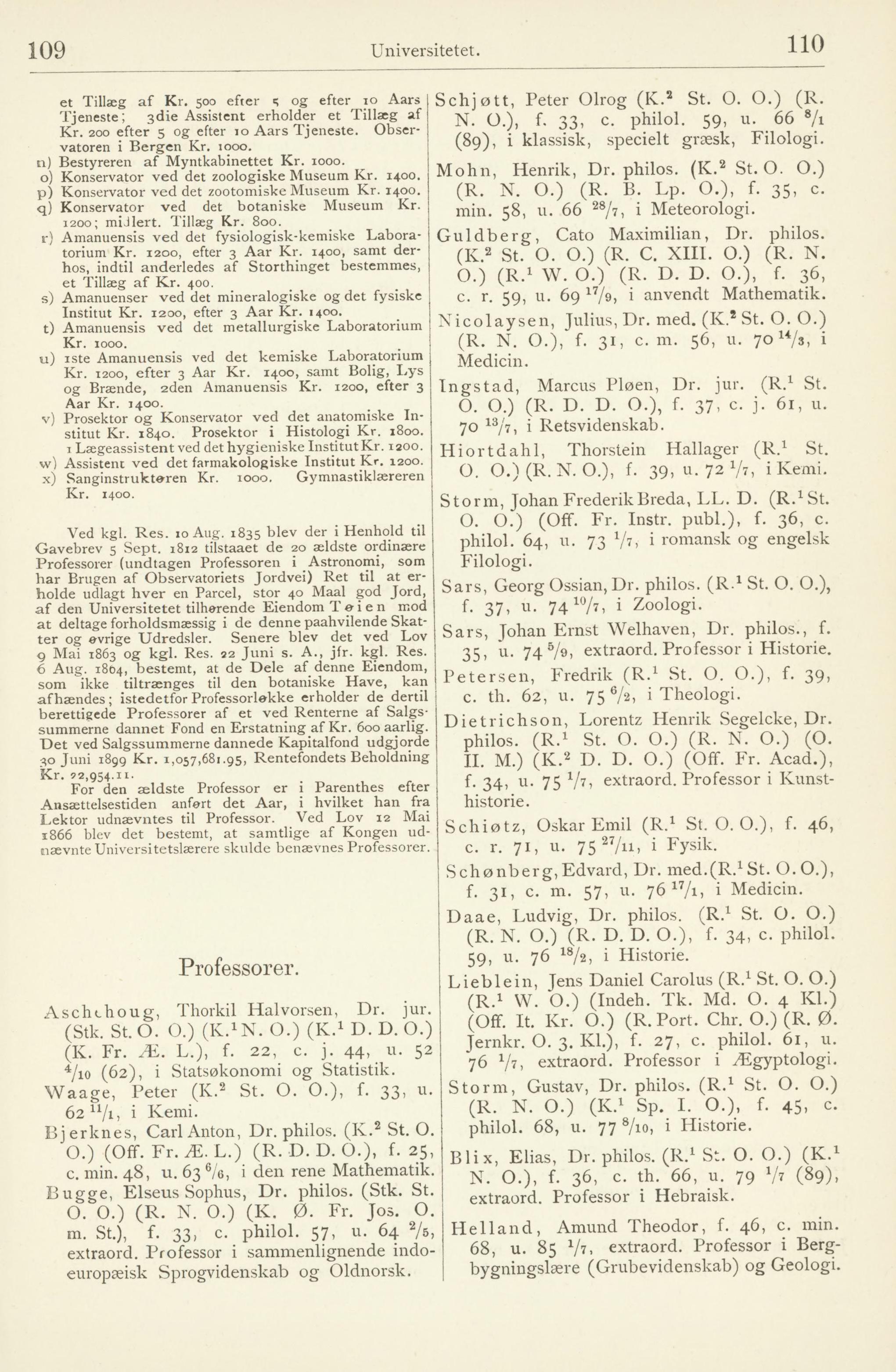 109 Universitetet. 110

et Tillæg af Kr. 500 efter 5 og efter 10 Aars Tjeneste; 3die Assistent erholder et Tillæg af Kr. 200 efter 5 og efter 10 Aars Tjeneste. Observatoren i Bergen Kr. 1000.
n) Bestyreren af Myntkabinettet Kr. 1000.
o) Konservator ved det zoologiske Museum Kr. 1400.
p) Konservator ved det zootomiske Museum Kr. 1400.
q) Konservator ved det botaniske Museum Kr. 1200; midlert. Tillæg Kr. 800.
r) Amanuensis ved det fysiologisk-kemiske Laboratorium Kr. 1200, efter 3 Aar Kr. 1400, samt derhos, indtil anderledes af Storthinget bestemmes, et Tillæg af Kr. 400.
s) Amanuenser ved det mineralogiske og det fysiske Institut Kr. 1200, efter 3 Aar Kr. 1400.
t) Amanuensis ved det metallurgiske Laboratorium Kr. 1000.
u) 1ste Amanuensis ved det kemiske Laboratorium Kr. 1200, efter 3 Aar Kr. 1400, samt Bolig, Lys og Brænde, 2den Amanuensis Kr. 1200, efter 3 Aar Kr. 1400.
v) Prosektor og Konservator ved det anatomiske Institut Kr. 1840. Prosektor i Histologi Kr. 1800. 1 Lægeassistent ved det hygieniske Institut Kr. 1200.
w) Assistent ved det farmakologiske Institut Kr. 1200.
x) Sanginstruktøren Kr. 1000. Gymnastiklæreren Kr. 1400.

Ved kgl. Res. 10 Aug. 1835 blev der i Henhold til Gavebrev 5 Sept. 1812 tilstaaet de 20 ældste ordinære Professorer (undtagen Professoren i Astronomi, som har Brugen af Observatoriets Jordvei) Ret til at erholde udlagt hver en Parcel, stor 40 Maal god Jord, af den Universitetet tilhørende Eiendom Tøien mod at deltage forholdsmæssig i de denne paahvilende Skatter og øvrige Udredsler. Senere blev det ved Lov 9 Mai 1863 og kgl. Res. 22 Juni s. A., jfr. kgl. Res. 6 Aug. 1864, bestemt, at de Dele af denne Eiendom, som ikke tiltrænges til den botaniske Have, kan afhændes; istedetfor Professorløkke erholder de dertil berettigede Professorer af et ved Renterne af Salgssummerne dannet Fond en Erstatning af Kr. 600 aarlig. Det ved Salgssummerne dannede Kapitalfond udgjorde 30 Juni 1899 Kr. 1,057,681.95, Rentefondets Beholdning Kr. 22,954.11.
For den ældste Professor er i Parenthes efter Ansættelsestiden anført det Aar, i hvilket han fra Lektor udnævntes til Professor. Ved Lov 12 Mai 1866 blev det bestemt, at samtlige af Kongen udnævnte Universitetslærere skulde benævnes Professorer.

Professorer.

Aschehoug, Thorkil Halvorsen, Dr. jur. (Stk. St. O. O.) (K.$^1$ N. O.) (K.$^1$ D. D. O.) (K. Fr. Æ. L.), f. 22, c. j. 44, u. 52 $^4/_{10}$ (62), i Statsøkonomi og Statistik.
Waage, Peter (K.$^2$ St. O. O.), f. 33, u. 62 $^{11}/_1$, i Kemi.
Bjerknes, Carl Anton, Dr. philos. (K.$^2$ St. O. O.) (Off. Fr. Æ. L.) (R. D. D. O.), f. 25, c. min. 48, u. 63 $^6/_6$, i den rene Mathematik.
Bugge, Elseus Sophus, Dr. philos. (Stk. St. O. O.) (R. N. O.) (K. Ø. Fr. Jos. O. m. St.), f. 33, c. philol. 57, u. 64 $^2/_5$, extraord. Professor i sammenlignende indoeuropæisk Sprogvidenskab og Oldnorsk.

Schjøtt, Peter Olrog (K.$^2$ St. O. O.) (R. N. O.), f. 33, c. philol. 59, u. 66 $^8/_1$ (89), i klassisk, specielt græsk, Filologi.
Mohn, Henrik, Dr. philos. (K.$^2$ St. O. O.) (R. N. O.) (R. B. Lp. O.), f. 35, c. min. 58, u. 66 $^{28}/_7$, i Meteorologi.
Guldberg, Cato Maximilian, Dr. philos. (K.$^2$ St. O. O.) (R. C. XIII. O.) (R. N. O.) (R.$^1$ W. O.) (R. D. D. O.), f. 36, c. r. 59, u. 69 $^{17}/_9$, i anvendt Mathematik.
Nicolaysen, Julius, Dr. med. (K.$^2$ St. O. O.) (R. N. O.), f. 31, c. m. 56, u. 70 $^{14}/_3$, i Medicin.
Ingstad, Marcus Pløen, Dr. jur. (R.$^1$ St. O. O.) (R. D. D. O.), f. 37, c. j. 61, u. 70 $^{13}/_7$, i Retsvidenskab.
Hiortdahl, Thorstein Hallager (R.$^1$ St. O. O.) (R. N. O.), f. 39, u. 72 $^1/_7$, i Kemi.
Storm, Johan Frederik Breda, LL. D. (R.$^1$ St. O. O.) (Off. Fr. Instr. publ.), f. 36, c. philol. 64, u. 73 $^1/_7$, i romansk og engelsk Filologi.
Sars, Georg Ossian, Dr. philos. (R.$^1$ St. O. O.), f. 37, u. 74 $^{10}/_7$, i Zoologi.
Sars, Johan Ernst Welhaven, Dr. philos., f. 35, u. 74 $^5/_9$, extraord. Professor i Historie.
Petersen, Fredrik (R.$^1$ St. O. O.), f. 39, c. th. 62, u. 75 $^6/_2$, i Theologi.
Dietrichson, Lorentz Henrik Segelcke, Dr. philos. (R.$^1$ St. O. O.) (R. N. O.) (O. II. M.) (K.$^2$ D. D. O.) (Off. Fr. Acad.), f. 34, u. 75 $^1/_7$, extraord. Professor i Kunsthistorie.
Schiøtz, Oskar Emil (R.$^1$ St. O. O.), f. 46, c. r. 71, u. 75 $^{27}/_{11}$, i Fysik.
Schønberg, Edvard, Dr. med. (R.$^1$ St. O. O.), f. 31, c. m. 57, u. 76 $^{17}/_1$, i Medicin.
Daae, Ludvig, Dr. philos. (R.$^1$ St. O. O.) (R. N. O.) (R. D. D. O.), f. 34, c. philol. 59, u. 76 $^{18}/_2$, i Historie.
Lieblein, Jens Daniel Carolus (R.$^1$ St. O. O.) (R.$^1$ W. O.) (Indeh. Tk. Md. O. 4 Kl.) (Off. It. Kr. O.) (R. Port. Chr. O.) (R. Ø. Jernkr. O. 3. Kl.), f. 27, c. philol. 61, u. 76 $^1/_7$, extraord. Professor i Ægyptologi.
Storm, Gustav, Dr. philos. (R.$^1$ St. O. O.) (R. N. O.) (K.$^1$ Sp. I. O.), f. 45, c. philol. 68, u. 77 $^8/_{10}$, i Historie.
Blix, Elias, Dr. philos. (R.$^1$ St. O. O.) (K.$^1$ N. O.), f. 36, c. th. 66, u. 79 $^1/_7$ (89), extraord. Professor i Hebraisk.
Helland, Amund Theodor, f. 46, c. min. 68, u. 85 $^1/_7$, extraord. Professor i Bergbygningslære (Grubevidenskab) og Geologi.